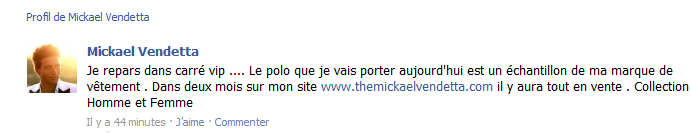 Profil de Mickael Vendetta

Mickael Vendetta

Je repars dans carré vip .... Le polo que je vais porter aujourd'hui est un échantillon de ma marque de vêtement . Dans deux mois sur mon site www.themickaelvendetta.com il y aura tout en vente . Collection Homme et Femme

Il y a 44 minutes · J'aime · Commenter